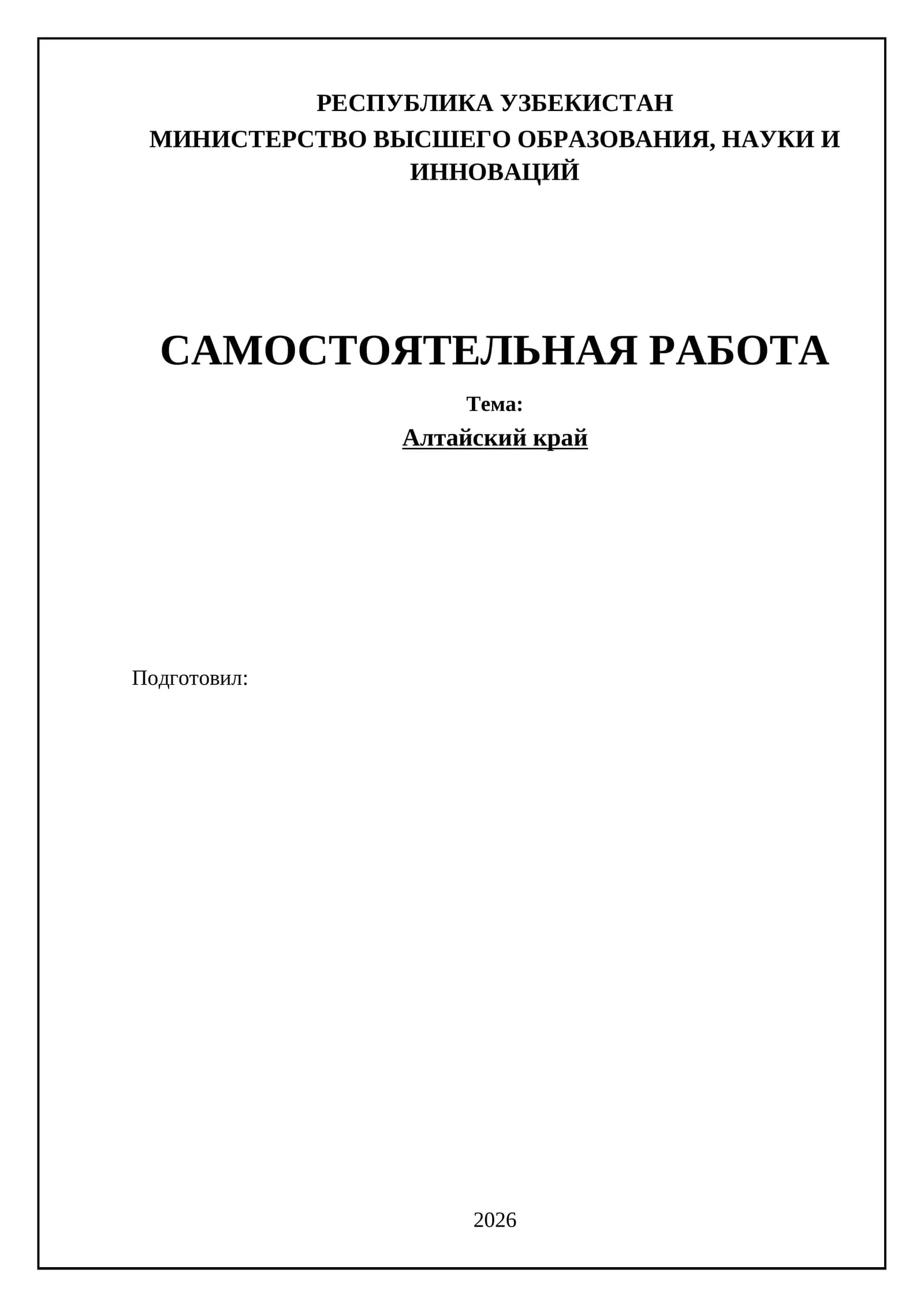 РЕСПУБЛИКА УЗБЕКИСТАН

МИНИСТЕРСТВО ВЫСШЕГО ОБРАЗОВАНИЯ, НАУКИ И ИННОВАЦИЙ

САМОСТОЯТЕЛЬНАЯ РАБОТА

Тема:

Алтайский край

Подготовил:

2026